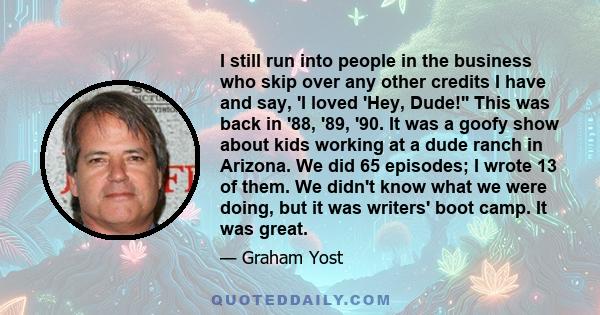 I still run into people in the business who skip over any other credits I have and say, 'I loved 'Hey, Dude!'' This was back in '88, '89, '90. It was a goofy show about kids working at a dude ranch in Arizona. We did 65 episodes; I wrote 13 of them. We didn't know what we were doing, but it was writers' boot camp. It was great.

— Graham Yost

QUOTEDDAILY.COM